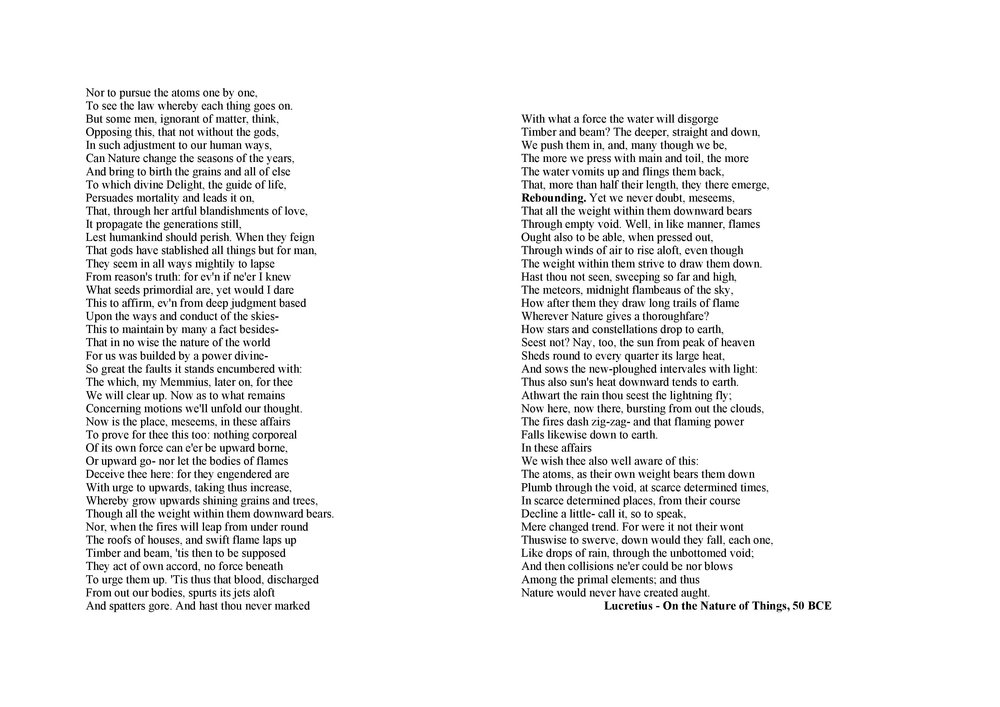 Nor to pursue the atoms one by one,
To see the law whereby each thing goes on.
But some men, ignorant of matter, think,
Opposing this, that not without the gods,
In such adjustment to our human ways,
Can Nature change the seasons of the years,
And bring to birth the grains and all of else
To which divine Delight, the guide of life,
Persuades mortality and leads it on,
That, through her artful blandishments of love,
It propagate the generations still,
Lest humankind should perish. When they feign
That gods have stablished all things but for man,
They seem in all ways mightily to lapse
From reason's truth: for ev'n if ne'er I knew
What seeds primordial are, yet would I dare
This to affirm, ev'n from deep judgment based
Upon the ways and conduct of the skies-
This to maintain by many a fact besides-
That in no wise the nature of the world
For us was builded by a power divine-
So great the faults it stands encumbered with:
The which, my Memmius, later on, for thee
We will clear up. Now as to what remains
Concerning motions we'll unfold our thought.
Now is the place, meseems, in these affairs
To prove for thee this too: nothing corporeal
Of its own force can e'er be upward borne,
Or upward go- nor let the bodies of flames
Deceive thee here: for they engendered are
With urge to upwards, taking thus increase,
Whereby grow upwards shining grains and trees,
Though all the weight within them downward bears.
Nor, when the fires will leap from under round
The roofs of houses, and swift flame laps up
Timber and beam, 'tis then to be supposed
They act of own accord, no force beneath
To urge them up. 'Tis thus that blood, discharged
From out our bodies, spurts its jets aloft
And spatters gore. And hast thou never marked

With what a force the water will disgorge
Timber and beam? The deeper, straight and down,
We push them in, and, many though we be,
The more we press with main and toil, the more
The water vomits up and flings them back,
That, more than half their length, they there emerge,
Rebounding. Yet we never doubt, meseems,
That all the weight within them downward bears
Through empty void. Well, in like manner, flames
Ought also to be able, when pressed out,
Through winds of air to rise aloft, even though
The weight within them strive to draw them down.
Hast thou not seen, sweeping so far and high,
The meteors, midnight flambeaus of the sky,
How after them they draw long trails of flame
Wherever Nature gives a thoroughfare?
How stars and constellations drop to earth,
Seest not? Nay, too, the sun from peak of heaven
Sheds round to every quarter its large heat,
And sows the new-ploughed intervales with light:
Thus also sun's heat downward tends to earth.
Athwart the rain thou seest the lightning fly;
Now here, now there, bursting from out the clouds,
The fires dash zig-zag- and that flaming power
Falls likewise down to earth.
In these affairs
We wish thee also well aware of this:
The atoms, as their own weight bears them down
Plumb through the void, at scarce determined times,
In scarce determined places, from their course
Decline a little- call it, so to speak,
Mere changed trend. For were it not their wont
Thuswise to swerve, down would they fall, each one,
Like drops of rain, through the unbottomed void;
And then collisions ne'er could be nor blows
Among the primal elements; and thus
Nature would never have created aught.
Lucretius - On the Nature of Things, 50 BCE